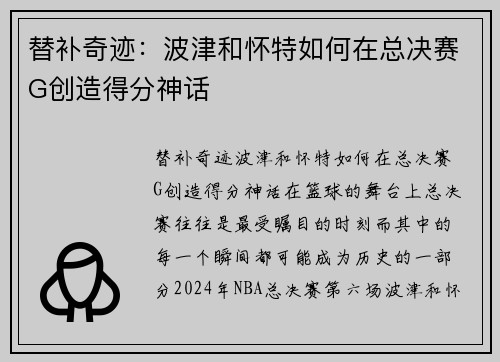 替补奇迹：波津和怀特如何在总决赛G创造得分神话

替补奇迹波津和怀特如何在总决赛G创造得分神话在篮球的舞台上总决赛往往是最受瞩目的时刻而其中的每一个瞬间都可能成为历史的一部分2024年NBA总决赛第六场波津和怀